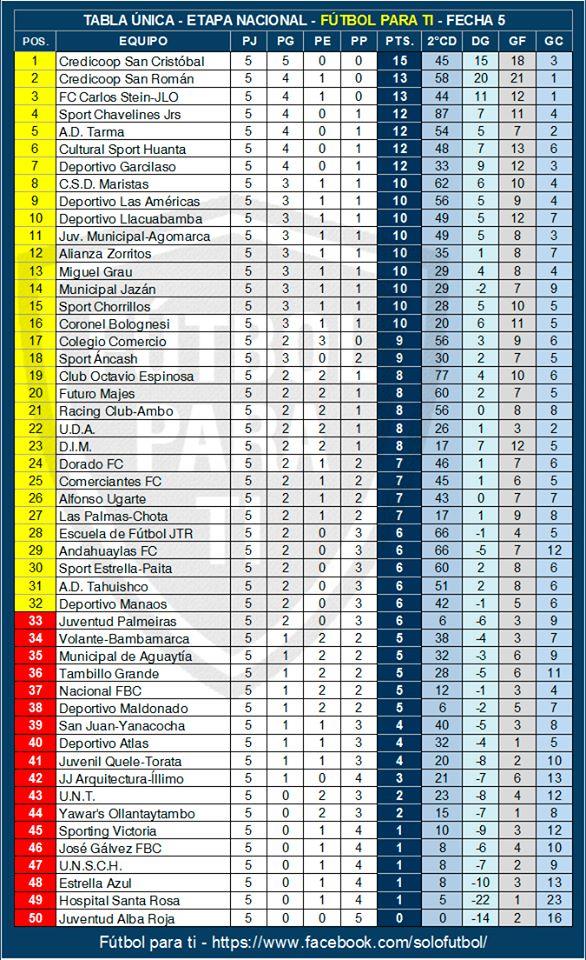 TABLA ÚNICA - ETAPA NACIONAL - FÚTBOL PARA TI - FECHA 5

| POS. | EQUIPO | PJ | PG | PE | PP | PTS. | 2°CD | DG | GF | GC |
|---|---|---|---|---|---|---|---|---|---|---|
| 1 | Credicoop San Cristóbal | 5 | 5 | 0 | 0 | 15 | 45 | 15 | 18 | 3 |
| 2 | Credicoop San Román | 5 | 4 | 1 | 0 | 13 | 58 | 20 | 21 | 1 |
| 3 | FC Carlos Stein-JLO | 5 | 4 | 1 | 0 | 13 | 44 | 11 | 12 | 1 |
| 4 | Sport Chavelines Jrs | 5 | 4 | 0 | 1 | 12 | 87 | 7 | 11 | 4 |
| 5 | A.D. Tarma | 5 | 4 | 0 | 1 | 12 | 54 | 5 | 7 | 2 |
| 6 | Cultural Sport Huanta | 5 | 4 | 0 | 1 | 12 | 48 | 7 | 13 | 6 |
| 7 | Deportivo Garcilaso | 5 | 4 | 0 | 1 | 12 | 33 | 9 | 12 | 3 |
| 8 | C.S.D. Maristas | 5 | 3 | 1 | 1 | 10 | 62 | 6 | 10 | 4 |
| 9 | Deportivo Las Américas | 5 | 3 | 1 | 1 | 10 | 56 | 5 | 9 | 4 |
| 10 | Deportivo Llacuabamba | 5 | 3 | 1 | 1 | 10 | 49 | 5 | 12 | 7 |
| 11 | Juv. Municipal-Agomarca | 5 | 3 | 1 | 1 | 10 | 49 | 5 | 8 | 3 |
| 12 | Alianza Zorritos | 5 | 3 | 1 | 1 | 10 | 35 | 1 | 8 | 7 |
| 13 | Miguel Grau | 5 | 3 | 1 | 1 | 10 | 29 | 4 | 8 | 4 |
| 14 | Municipal Jazán | 5 | 3 | 1 | 1 | 10 | 29 | -2 | 7 | 9 |
| 15 | Sport Chorrillos | 5 | 3 | 1 | 1 | 10 | 28 | 5 | 10 | 5 |
| 16 | Coronel Bolognesi | 5 | 3 | 1 | 1 | 10 | 20 | 6 | 11 | 5 |
| 17 | Colegio Comercio | 5 | 2 | 3 | 0 | 9 | 56 | 3 | 9 | 6 |
| 18 | Sport Áncash | 5 | 3 | 0 | 2 | 9 | 30 | 2 | 7 | 5 |
| 19 | Club Octavio Espinosa | 5 | 2 | 2 | 1 | 8 | 77 | 4 | 10 | 6 |
| 20 | Futuro Majes | 5 | 2 | 2 | 1 | 8 | 60 | 2 | 7 | 5 |
| 21 | Racing Club-Ambo | 5 | 2 | 2 | 1 | 8 | 56 | 0 | 8 | 8 |
| 22 | U.D.A. | 5 | 2 | 2 | 1 | 8 | 26 | 1 | 3 | 2 |
| 23 | D.I.M. | 5 | 2 | 2 | 1 | 8 | 17 | 7 | 12 | 5 |
| 24 | Dorado FC | 5 | 2 | 1 | 2 | 7 | 46 | 1 | 7 | 6 |
| 25 | Comerciantes FC | 5 | 2 | 1 | 2 | 7 | 45 | 1 | 6 | 5 |
| 26 | Alfonso Ugarte | 5 | 2 | 1 | 2 | 7 | 43 | 0 | 7 | 7 |
| 27 | Las Palmas-Chota | 5 | 2 | 1 | 2 | 7 | 17 | 1 | 9 | 8 |
| 28 | Escuela de Fútbol JTR | 5 | 2 | 0 | 3 | 6 | 66 | -1 | 4 | 5 |
| 29 | Andahuaylas FC | 5 | 2 | 0 | 3 | 6 | 66 | -5 | 7 | 12 |
| 30 | Sport Estrella-Paita | 5 | 2 | 0 | 3 | 6 | 60 | 2 | 8 | 6 |
| 31 | A.D. Tahuishco | 5 | 2 | 0 | 3 | 6 | 51 | 2 | 8 | 6 |
| 32 | Deportivo Manaos | 5 | 2 | 0 | 3 | 6 | 42 | -1 | 5 | 6 |
| 33 | Juventud Palmeiras | 5 | 2 | 0 | 3 | 6 | 6 | -6 | 3 | 9 |
| 34 | Volante-Bambamarca | 5 | 1 | 2 | 2 | 5 | 38 | -4 | 3 | 7 |
| 35 | Municipal de Aguaytía | 5 | 1 | 2 | 2 | 5 | 32 | -3 | 6 | 9 |
| 36 | Tambillo Grande | 5 | 1 | 2 | 2 | 5 | 28 | -5 | 6 | 11 |
| 37 | Nacional FBC | 5 | 1 | 2 | 2 | 5 | 12 | -1 | 3 | 4 |
| 38 | Deportivo Maldonado | 5 | 1 | 2 | 2 | 5 | 6 | -2 | 5 | 7 |
| 39 | San Juan-Yanacocha | 5 | 1 | 1 | 3 | 4 | 40 | -5 | 3 | 8 |
| 40 | Deportivo Atlas | 5 | 1 | 1 | 3 | 4 | 32 | -4 | 1 | 5 |
| 41 | Juvenil Quele-Torata | 5 | 1 | 1 | 3 | 4 | 20 | -8 | 2 | 10 |
| 42 | JJ Arquitectura-Íllimo | 5 | 1 | 0 | 4 | 3 | 21 | -7 | 6 | 13 |
| 43 | U.N.T. | 5 | 0 | 2 | 3 | 2 | 23 | -8 | 4 | 12 |
| 44 | Yawar's Ollantaytambo | 5 | 0 | 2 | 3 | 2 | 15 | -7 | 1 | 8 |
| 45 | Sporting Victoria | 5 | 0 | 1 | 4 | 1 | 10 | -9 | 3 | 12 |
| 46 | José Gálvez FBC | 5 | 0 | 1 | 4 | 1 | 8 | -6 | 4 | 10 |
| 47 | U.N.S.C.H. | 5 | 0 | 1 | 4 | 1 | 8 | -7 | 2 | 9 |
| 48 | Estrella Azul | 5 | 0 | 1 | 4 | 1 | 8 | -10 | 3 | 13 |
| 49 | Hospital Santa Rosa | 5 | 0 | 1 | 4 | 1 | 5 | -22 | 1 | 23 |
| 50 | Juventud Alba Roja | 5 | 0 | 0 | 5 | 0 | 0 | -14 | 2 | 16 |

Fútbol para ti - https://www.facebook.com/solofutbol/